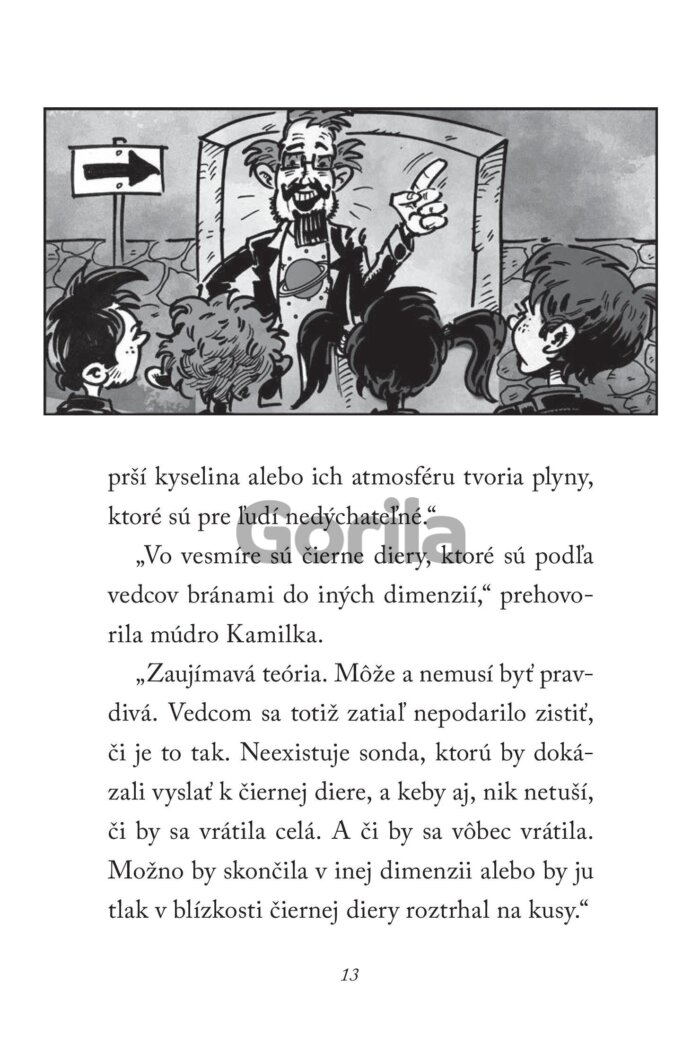 prší kyselina alebo ich atmosféru tvoria plyny, ktoré sú pre ľudí nedýchateľné.“

Gorila

„Vo vesmíre sú čierne diery, ktoré sú podľa vedcov bránami do iných dimenzií,“ prehovorila múdro Kamilka.

„Zaujímavá teória. Môže a nemusí byť pravdivá. Vedcom sa totiž zatiaľ nepodarilo zistiť, či je to tak. Neexistuje sonda, ktorú by dokázali vyslať k čiernej diere, a keby aj, nik netuší, či by sa vrátila celá. A či by sa vôbec vrátila. Možno by skončila v inej dimenzii alebo by ju tlak v blízkosti čiernej diery roztrhal na kusy.“

13